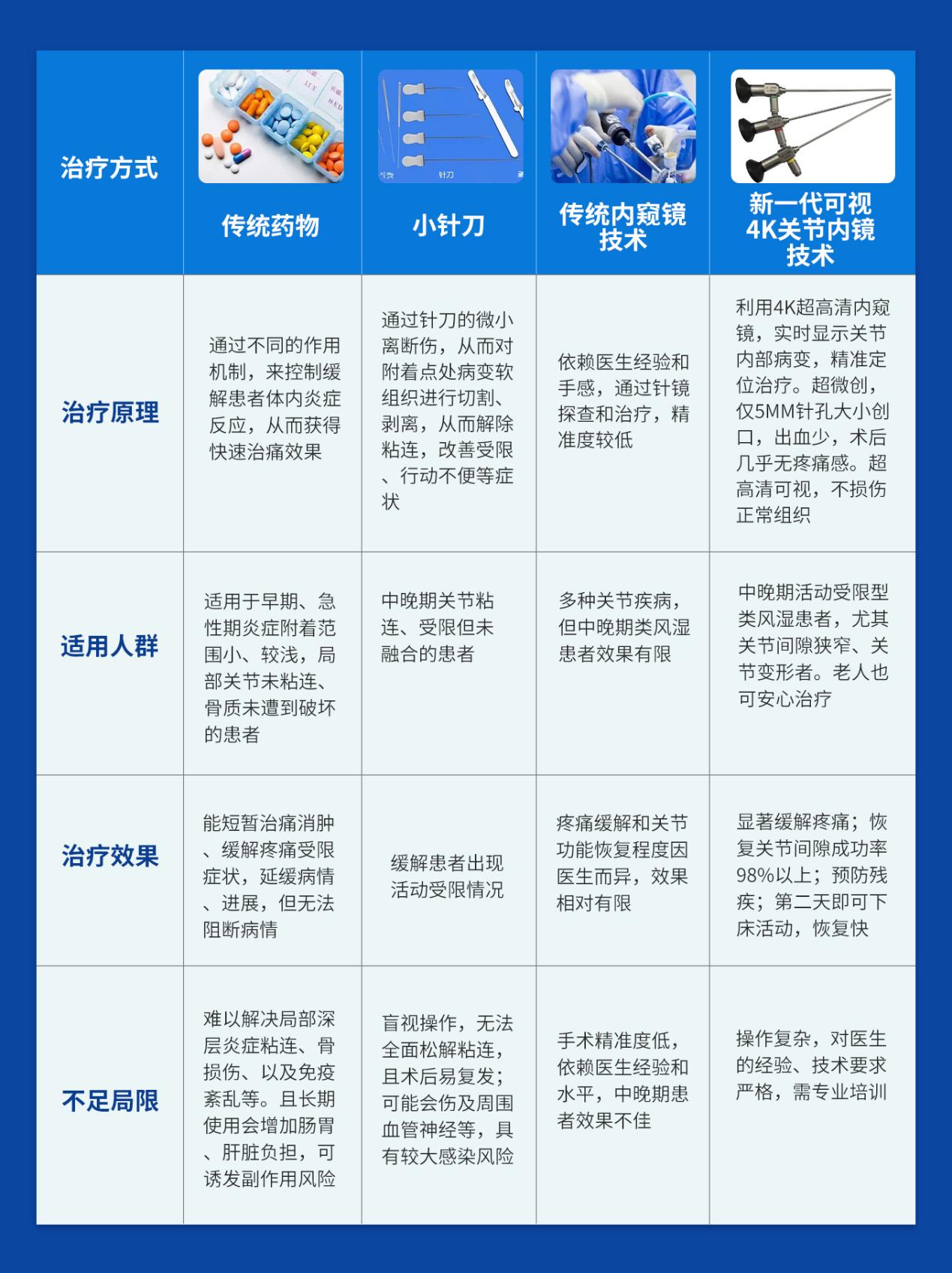 | 治疗方式 | 传统药物 | 小针刀 | 传统内窥镜技术 | 新一代可视4K关节内镜技术 |
|---|---|---|---|---|
| 治疗原理 | 通过不同的作用机制，来控制缓解患者体内炎症反应，从而获得快速治痛效果 | 通过针刀的微小离断伤，从而对附着点处病变软组织进行切割、剥离，从而解除粘连，改善受限、行动不便等症状 | 依赖医生经验和手感，通过针镜探查和治疗，精准度较低 | 利用4K超高清内窥镜，实时显示关节内部病变，精准定位治疗。超微创，仅5MM针孔大小创口，出血少，术后几乎无疼痛感。超高清可视，不损伤正常组织 |
| 适用人群 | 适用于早期、急性期炎症附着范围小、较浅，局部关节未粘连、骨质未遭到破坏的患者 | 中晚期关节粘连、受限但未融合的患者 | 多种关节疾病，但中晚期类风湿患者效果有限 | 中晚期活动受限型类风湿患者，尤其关节间隙狭窄、关节变形者。老人也可安心治疗 |
| 治疗效果 | 能短暂治痛消肿、缓解疼痛受限症状，延缓病情、进展，但无法阻断病情 | 缓解患者出现活动受限情况 | 疼痛缓解和关节功能恢复程度因医生而异，效果相对有限 | 显著缓解疼痛；恢复关节间隙成功率98%以上；预防残疾；第二天即可下床活动，恢复快 |
| 不足局限 | 难以解决局部深层炎症粘连、骨损伤、以及免疫紊乱等。且长期使用会增加肠胃、肝脏负担，可诱发副作用风险 | 盲视操作，无法全面松解粘连，且术后易复发；可能会伤及周围血管神经等，具有较大感染风险 | 手术精准度低，依赖医生经验和水平，中晚期患者效果不佳 | 操作复杂，对医生的经验、技术要求严格，需专业培训 |